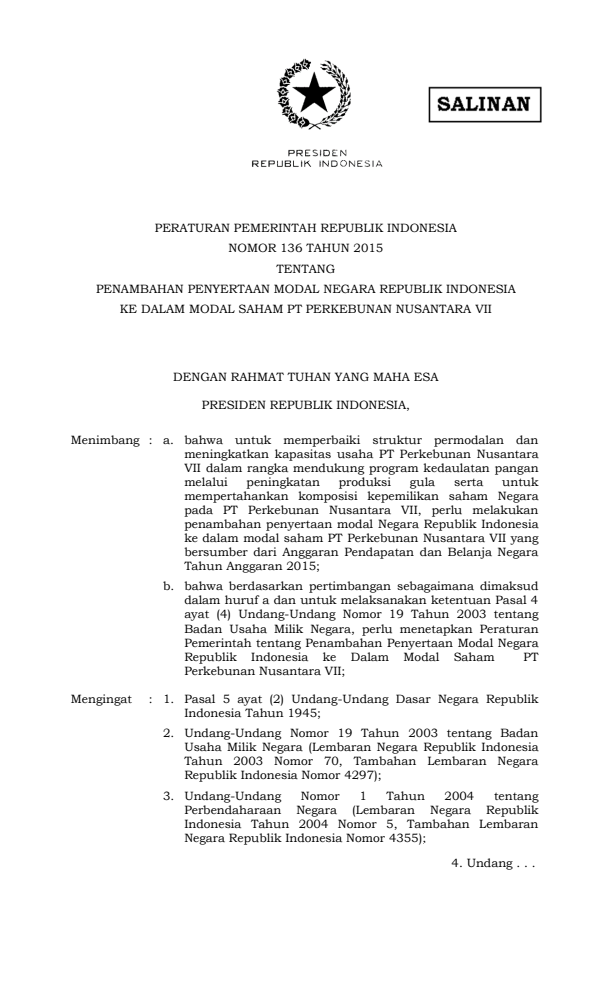 SALINAN

PRESIDEN
REPUBLIK INDONESIA

PERATURAN PEMERINTAH REPUBLIK INDONESIA
NOMOR 136 TAHUN 2015
TENTANG
PENAMBAHAN PENYERTAAN MODAL NEGARA REPUBLIK INDONESIA
KE DALAM MODAL SAHAM PT PERKEBUNAN NUSANTARA VII

DENGAN RAHMAT TUHAN YANG MAHA ESA

PRESIDEN REPUBLIK INDONESIA,

Menimbang : a. bahwa untuk memperbaiki struktur permodalan dan meningkatkan kapasitas usaha PT Perkebunan Nusantara VII dalam rangka mendukung program kedaulatan pangan melalui peningkatan produksi gula serta untuk mempertahankan komposisi kepemilikan saham Negara pada PT Perkebunan Nusantara VII, perlu melakukan penambahan penyertaan modal Negara Republik Indonesia ke dalam modal saham PT Perkebunan Nusantara VII yang bersumber dari Anggaran Pendapatan dan Belanja Negara Tahun Anggaran 2015;

b. bahwa berdasarkan pertimbangan sebagaimana dimaksud dalam huruf a dan untuk melaksanakan ketentuan Pasal 4 ayat (4) Undang-Undang Nomor 19 Tahun 2003 tentang Badan Usaha Milik Negara, perlu menetapkan Peraturan Pemerintah tentang Penambahan Penyertaan Modal Negara Republik Indonesia ke Dalam Modal Saham PT Perkebunan Nusantara VII;

Mengingat : 1. Pasal 5 ayat (2) Undang-Undang Dasar Negara Republik Indonesia Tahun 1945;

2. Undang-Undang Nomor 19 Tahun 2003 tentang Badan Usaha Milik Negara (Lembaran Negara Republik Indonesia Tahun 2003 Nomor 70, Tambahan Lembaran Negara Republik Indonesia Nomor 4297);

3. Undang-Undang Nomor 1 Tahun 2004 tentang Perbendaharaan Negara (Lembaran Negara Republik Indonesia Tahun 2004 Nomor 5, Tambahan Lembaran Negara Republik Indonesia Nomor 4355);

4. Undang . . .